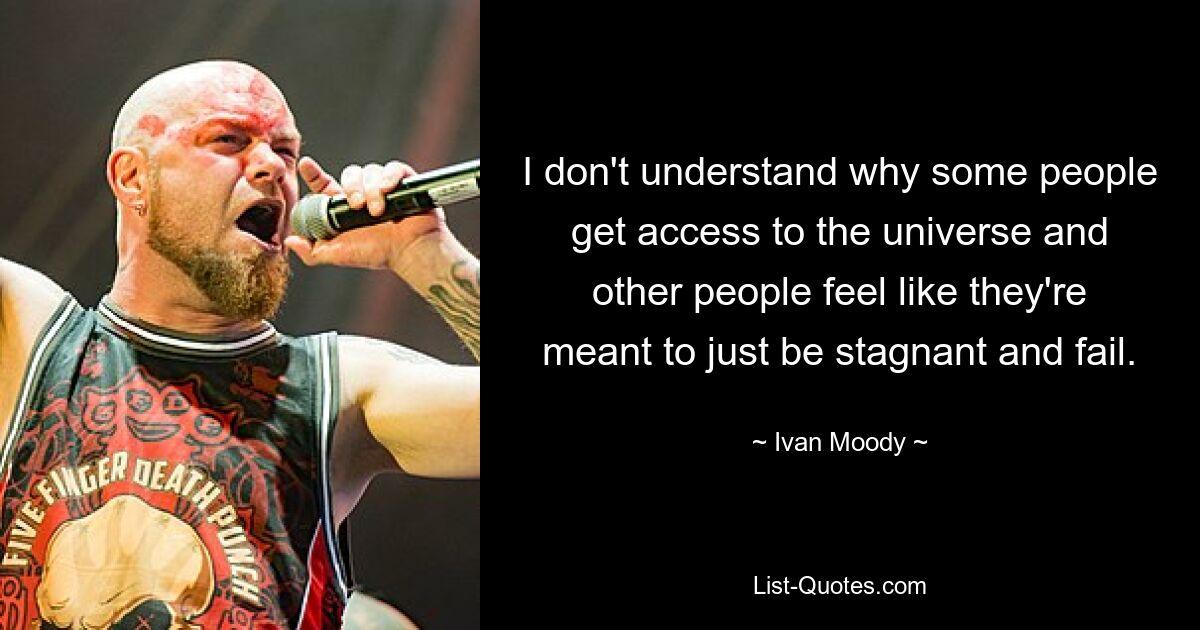 FIVE FINGER DEATH PUNCH

I don't understand why some people get access to the universe and other people feel like they're meant to just be stagnant and fail.

~ Ivan Moody ~

List-Quotes.com